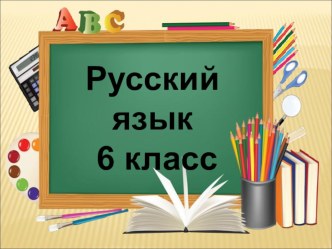 ABC

Русский язык 6 класс